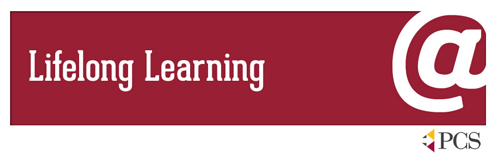 Lifelong Learning

@

PCS